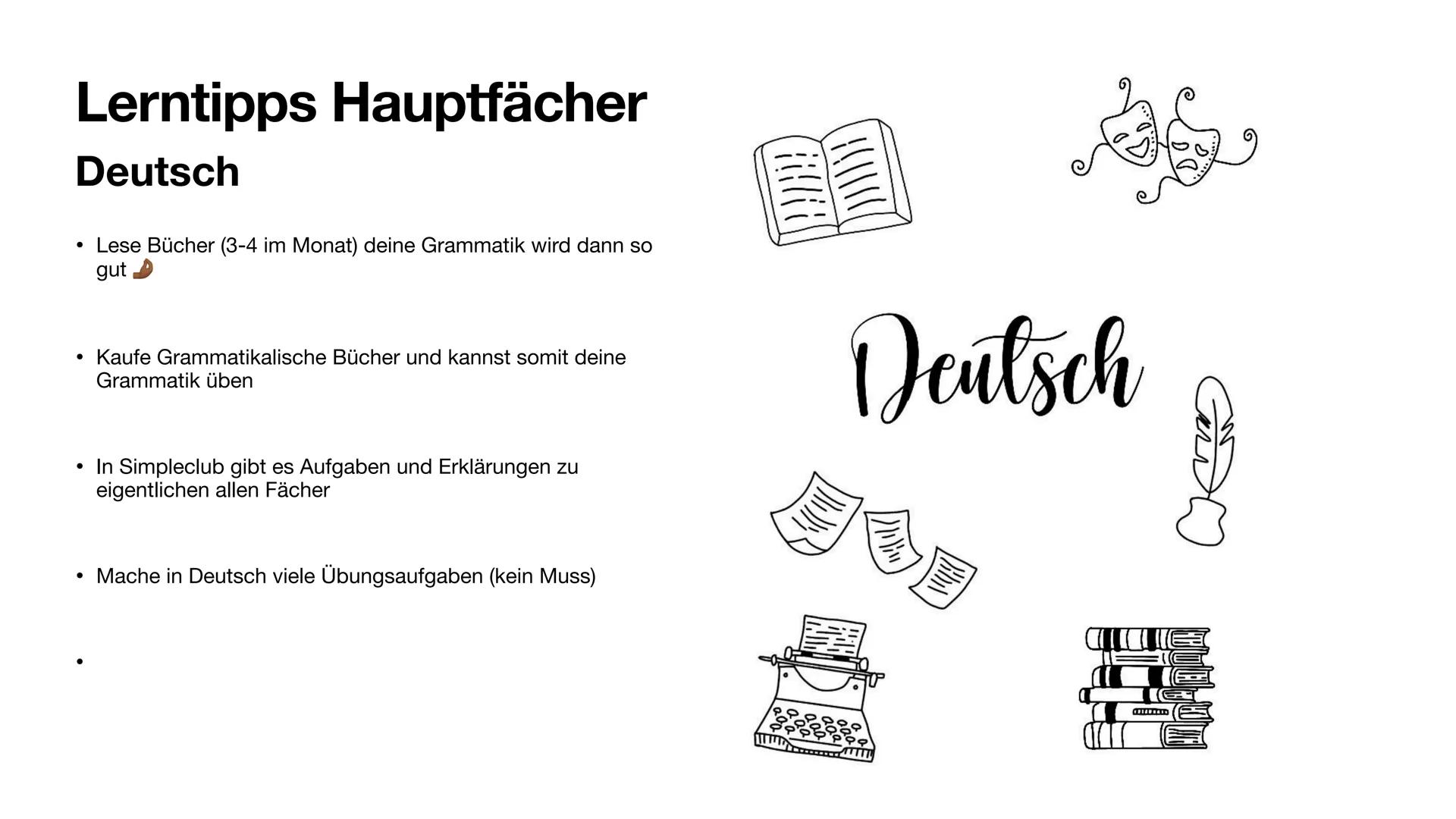 Lerntipps Hauptfächer
Deutsch

• Lese Bücher (3-4 im Monat) deine Grammatik wird dann so gut 🤌

• Kaufe Grammatikalische Bücher und kannst somit deine Grammatik üben

• In Simpleclub gibt es Aufgaben und Erklärungen zu eigentlichen allen Fächer

• Mache in Deutsch viele Übungsaufgaben (kein Muss)

•

Deutsch